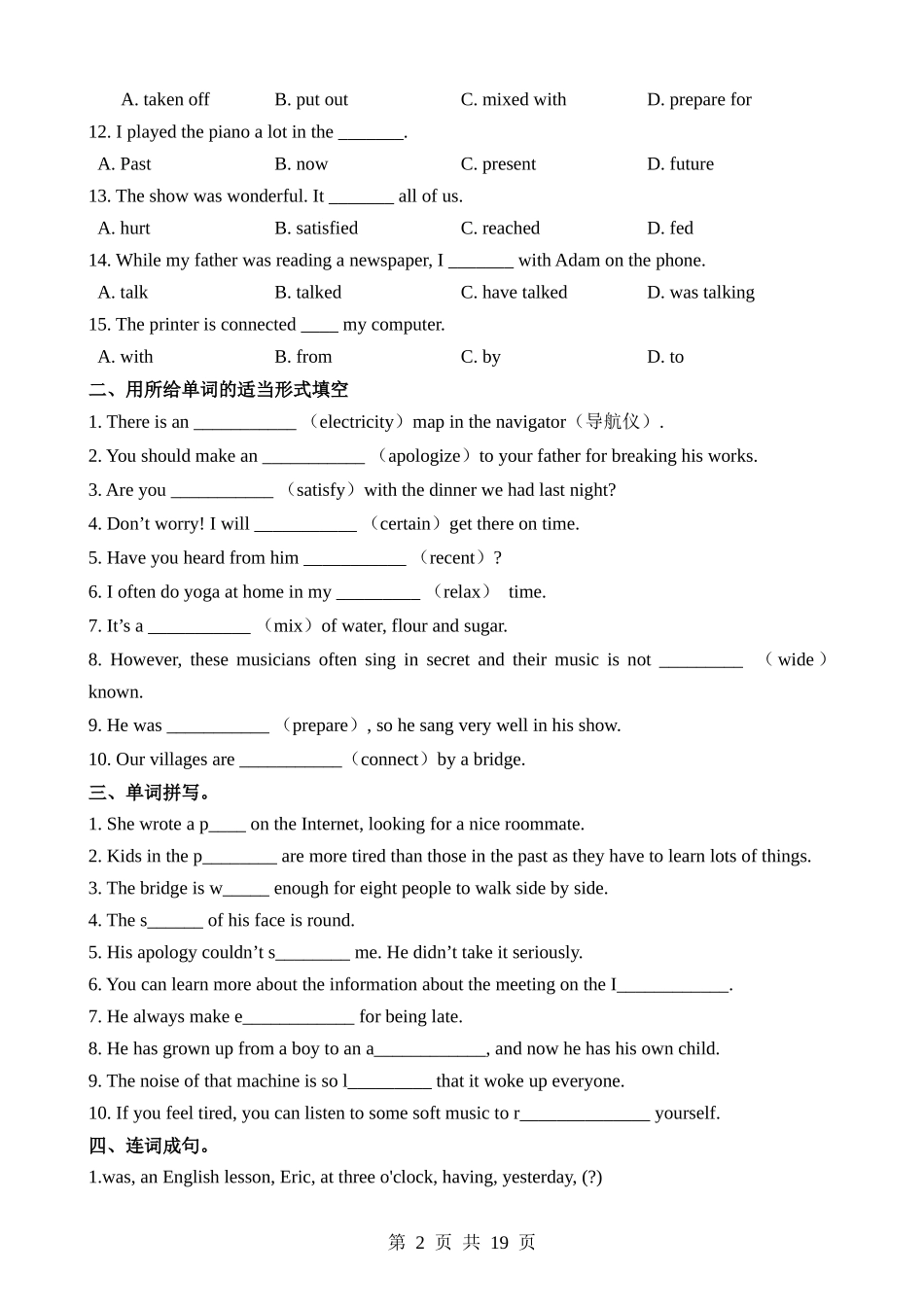 A. taken off B. put out C. mixed with D. prepare for

12. I played the piano a lot in the _______.

A. Past B. now C. present D. future

13. The show was wonderful. It _______ all of us.

A. hurt B. satisfied C. reached D. fed

14. While my father was reading a newspaper, I _______ with Adam on the phone.

A. talk B. talked C. have talked D. was talking

15. The printer is connected ____ my computer.

A. with B. from C. by D. to

二、用所给单词的适当形式填空

1. There is an ___________ （electricity）map in the navigator（导航仪）.

2. You should make an ___________ （apologize）to your father for breaking his works.

3. Are you ___________ （satisfy）with the dinner we had last night?

4. Don’t worry! I will ___________ （certain）get there on time.

5. Have you heard from him ___________ （recent）?

6. I often do yoga at home in my _________ （relax） time.

7. It’s a ___________ （mix）of water, flour and sugar.

8. However, these musicians often sing in secret and their music is not _________ （wide）known.

9. He was ___________ （prepare）, so he sang very well in his show.

10. Our villages are ___________（connect）by a bridge.

三、单词拼写。

1. She wrote a p____ on the Internet, looking for a nice roommate.

2. Kids in the p________ are more tired than those in the past as they have to learn lots of things.

3. The bridge is w_____ enough for eight people to walk side by side.

4. The s______ of his face is round.

5. His apology couldn’t s________ me. He didn’t take it seriously.

6. You can learn more about the information about the meeting on the I____________.

7. He always make e____________ for being late.

8. He has grown up from a boy to an a____________, and now he has his own child.

9. The noise of that machine is so l_________ that it woke up everyone.

10. If you feel tired, you can listen to some soft music to r______________ yourself.

四、连词成句。

1.was, an English lesson, Eric, at three o'clock, having, yesterday, (?)

第 2 页 共 19 页